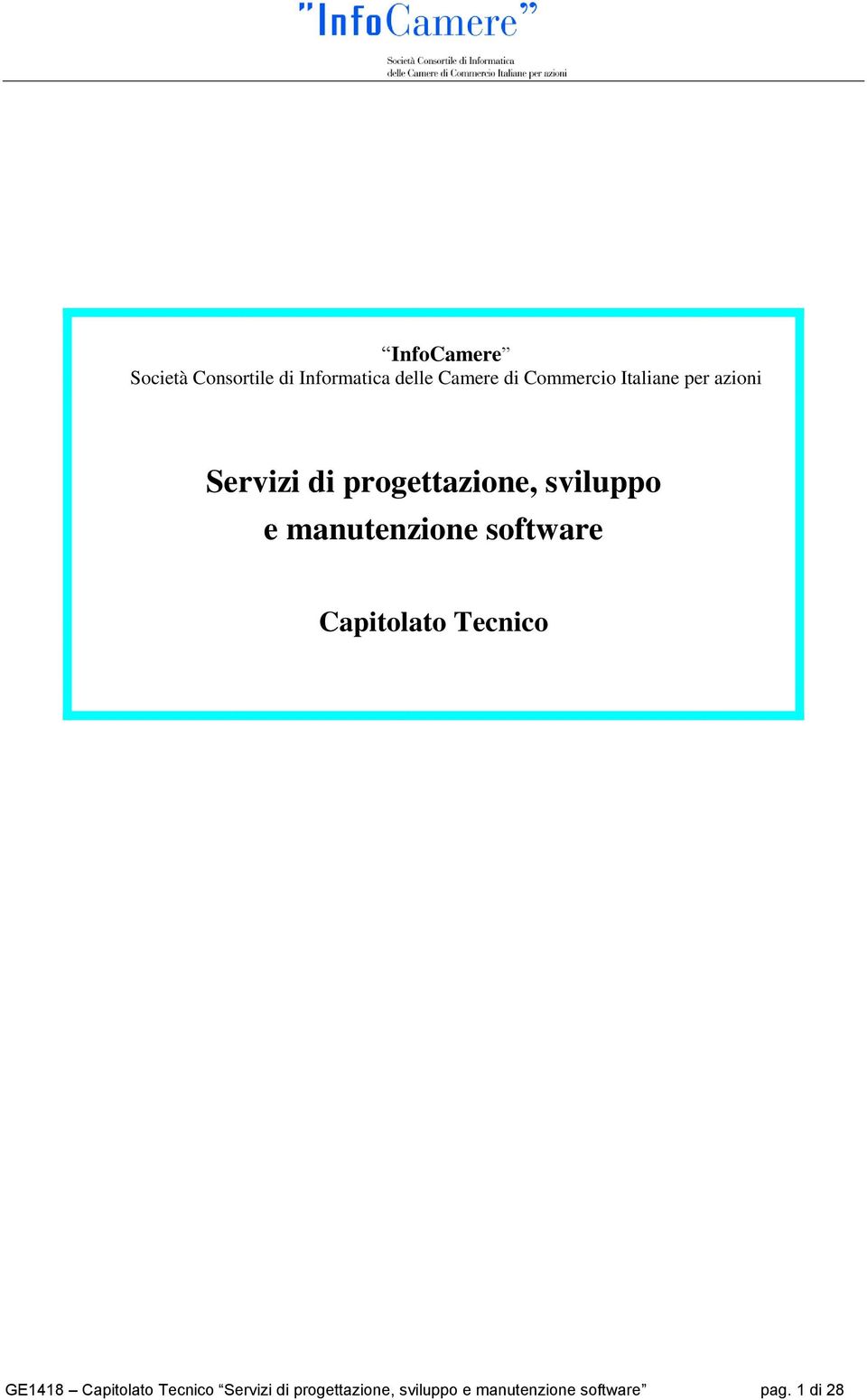 "InfoCamere"
Società Consortile di Informatica delle Camere di Commercio Italiane per azioni

“InfoCamere”
Società Consortile di Informatica delle Camere di Commercio Italiane per azioni

Servizi di progettazione, sviluppo e manutenzione software

Capitolato Tecnico

GE1418 – Capitolato Tecnico “Servizi di progettazione, sviluppo e manutenzione software” pag. 1 di 28